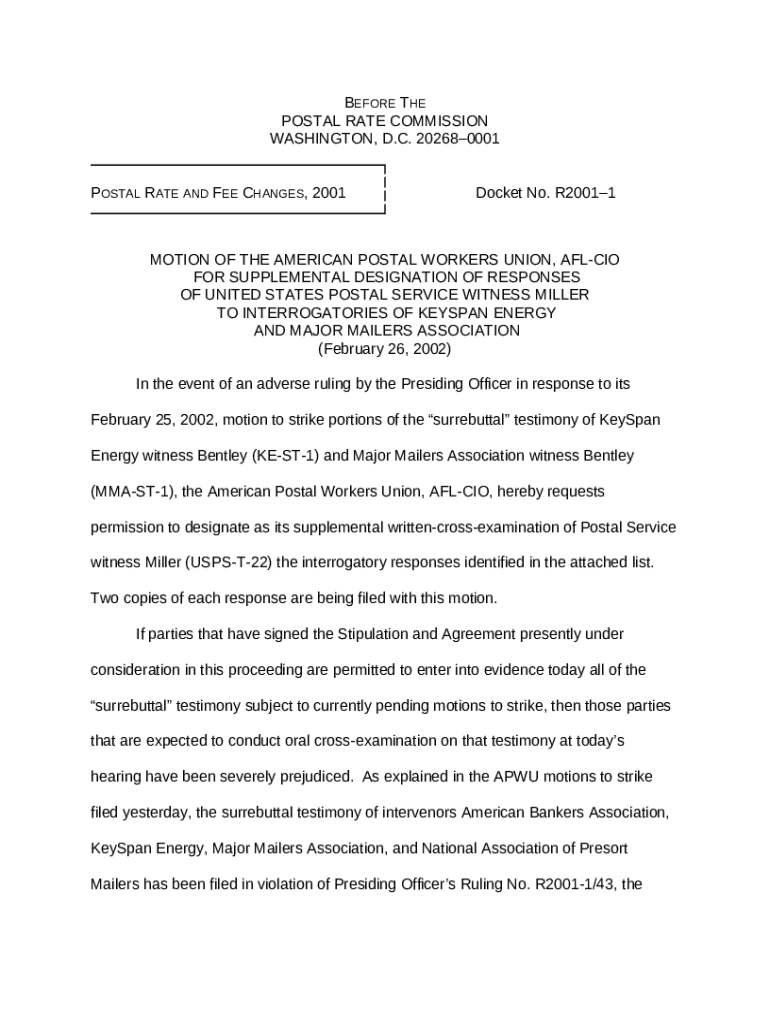 BEFORE THE
POSTAL RATE COMMISSION
WASHINGTON, D.C. 20268–0001

POSTAL RATE AND FEE CHANGES, 2001

Docket No. R2001–1

MOTION OF THE AMERICAN POSTAL WORKERS UNION, AFL-CIO
FOR SUPPLEMENTAL DESIGNATION OF RESPONSES
OF UNITED STATES POSTAL SERVICE WITNESS MILLER
TO INTERROGATORIES OF KEYSPAN ENERGY
AND MAJOR MAILERS ASSOCIATION
(February 26, 2002)

In the event of an adverse ruling by the Presiding Officer in response to its February 25, 2002, motion to strike portions of the “surrebuttal” testimony of KeySpan Energy witness Bentley (KE-ST-1) and Major Mailers Association witness Bentley (MMA-ST-1), the American Postal Workers Union, AFL-CIO, hereby requests permission to designate as its supplemental written-cross-examination of Postal Service witness Miller (USPS-T-22) the interrogatory responses identified in the attached list. Two copies of each response are being filed with this motion.

If parties that have signed the Stipulation and Agreement presently under consideration in this proceeding are permitted to enter into evidence today all of the “surrebuttal” testimony subject to currently pending motions to strike, then those parties that are expected to conduct oral cross-examination on that testimony at today’s hearing have been severely prejudiced. As explained in the APWU motions to strike filed yesterday, the surrebuttal testimony of intervenors American Bankers Association, KeySpan Energy, Major Mailers Association, and National Association of Presort Mailers has been filed in violation of Presiding Officer’s Ruling No. R2001-1/43, the